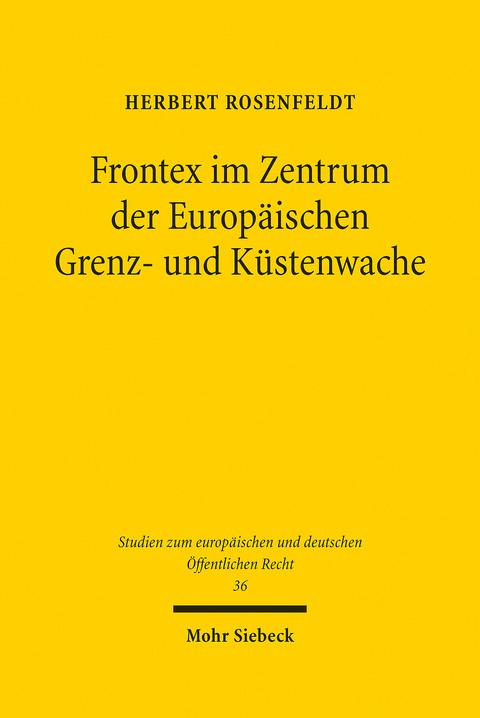 HERBERT ROSENFELDT

Frontex im Zentrum der Europäischen Grenz- und Küstenwache

Studien zum europäischen und deutschen Öffentlichen Recht
36

Mohr Siebeck